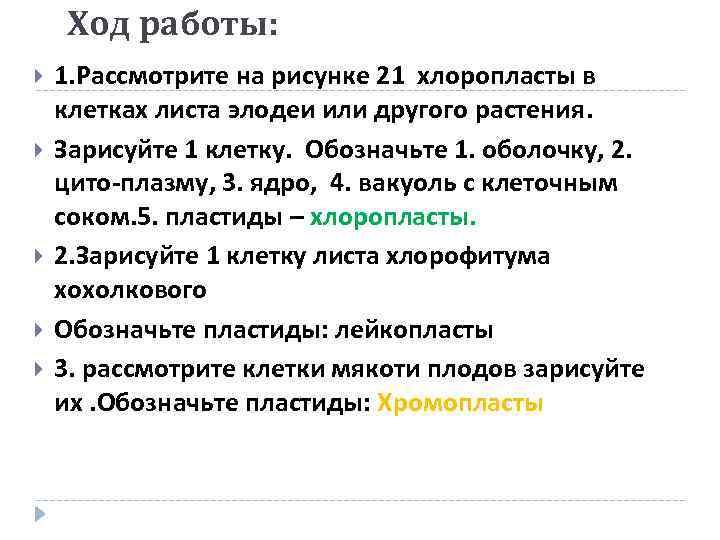 Ход работы:

1.Рассмотрите на рисунке 21 хлоропласты в клетках листа элодеи или другого растения.

Зарисуйте 1 клетку. Обозначьте 1. оболочку, 2. цито-плазму, 3. ядро, 4. вакуоль с клеточным соком.5. пластиды – хлоропласты.

2.Зарисуйте 1 клетку листа хлорофитума хохолкового

Обозначьте пластиды: лейкопласты

3. рассмотрите клетки мякоти плодов зарисуйте их .Обозначьте пластиды: Хромопласты